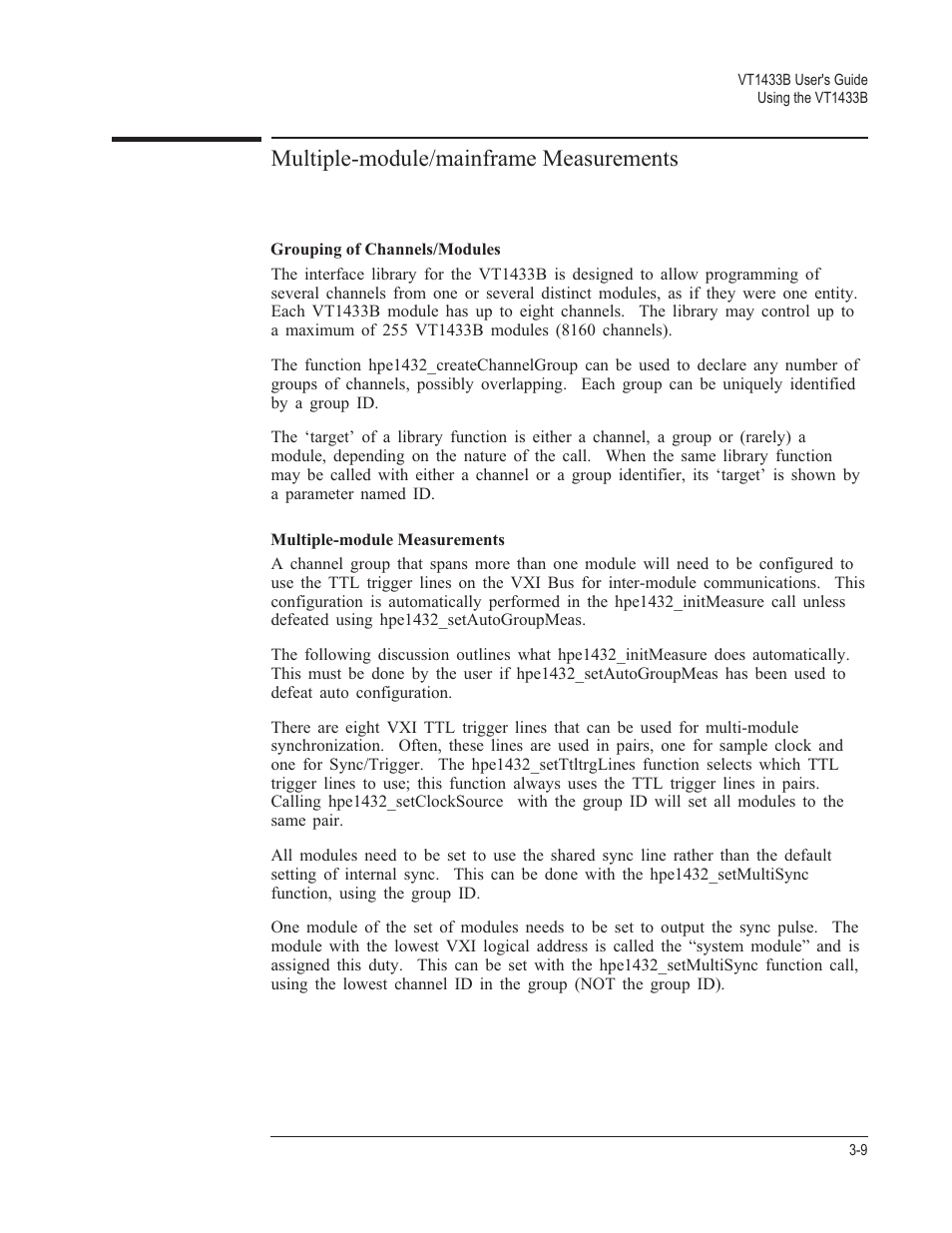 VT1433B User's Guide
Using the VT1433B

Multiple-module/mainframe Measurements

Grouping of Channels/Modules

The interface library for the VT1433B is designed to allow programming of several channels from one or several distinct modules, as if they were one entity. Each VT1433B module has up to eight channels. The library may control up to a maximum of 255 VT1433B modules (8160 channels).

The function hpe1432_createChannelGroup can be used to declare any number of groups of channels, possibly overlapping. Each group can be uniquely identified by a group ID.

The ‘target’ of a library function is either a channel, a group or (rarely) a module, depending on the nature of the call. When the same library function may be called with either a channel or a group identifier, its ‘target’ is shown by a parameter named ID.

Multiple-module Measurements

A channel group that spans more than one module will need to be configured to use the TTL trigger lines on the VXI Bus for inter-module communications. This configuration is automatically performed in the hpe1432_initMeasure call unless defeated using hpe1432_setAutoGroupMeas.

The following discussion outlines what hpe1432_initMeasure does automatically. This must be done by the user if hpe1432_setAutoGroupMeas has been used to defeat auto configuration.

There are eight VXI TTL trigger lines that can be used for multi-module synchronization. Often, these lines are used in pairs, one for sample clock and one for Sync/Trigger. The hpe1432_setTtltrgLines function selects which TTL trigger lines to use; this function always uses the TTL trigger lines in pairs. Calling hpe1432_setClockSource with the group ID will set all modules to the same pair.

All modules need to be set to use the shared sync line rather than the default setting of internal sync. This can be done with the hpe1432_setMultiSync function, using the group ID.

One module of the set of modules needs to be set to output the sync pulse. The module with the lowest VXI logical address is called the “system module” and is assigned this duty. This can be set with the hpe1432_setMultiSync function call, using the lowest channel ID in the group (NOT the group ID).

3-9